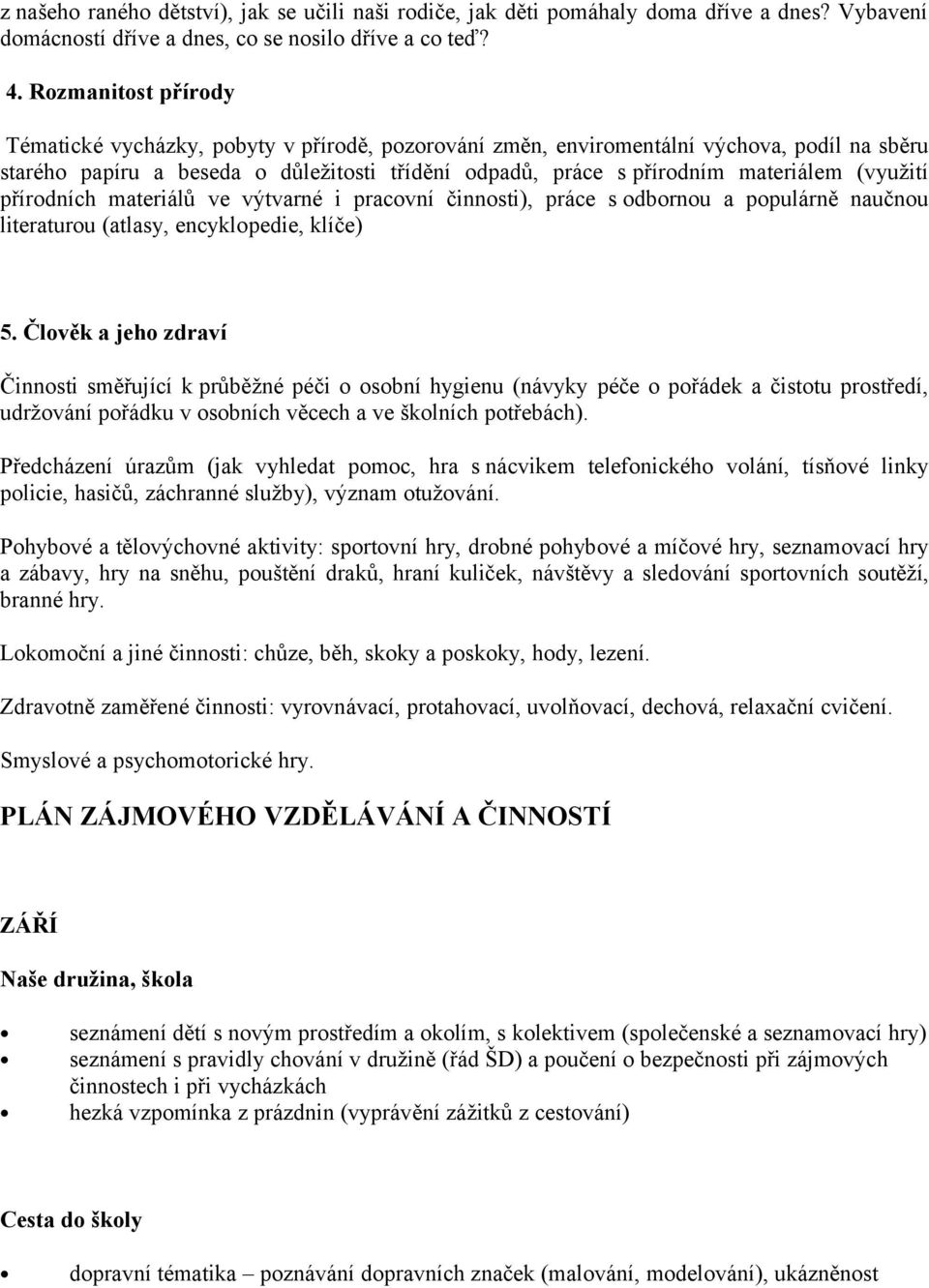 z našeho raného dětství), jak se učili naši rodiče, jak děti pomáhaly doma dříve a dnes? Vybavení domácností dříve a dnes, co se nosilo dříve a co teď?

4. Rozmanitost přírody

Tématické vycházky, pobyty v přírodě, pozorování změn, enviromentální výchova, podíl na sběru starého papíru a beseda o důležitosti třídění odpadů, práce s přírodním materiálem (využití přírodních materiálů ve výtvarné i pracovní činnosti), práce s odbornou a populárně naučnou literaturou (atlasy, encyklopedie, klíče)

5. Člověk a jeho zdraví

Činnosti směřující k průběžné péči o osobní hygienu (návyky péče o pořádek a čistotu prostředí, udržování pořádku v osobních věcech a ve školních potřebách).

Předcházení úrazům (jak vyhledat pomoc, hra s nácvikem telefonického volání, tísňové linky policie, hasičů, záchranné služby), význam otužování.

Pohybové a tělovýchovné aktivity: sportovní hry, drobné pohybové a míčové hry, seznamovací hry a zábavy, hry na sněhu, pouštění draků, hraní kuliček, návštěvy a sledování sportovních soutěží, branné hry.

Lokomoční a jiné činnosti: chůze, běh, skoky a poskoky, hody, lezení.

Zdravotně zaměřené činnosti: vyrovnávací, protahovací, uvolňovací, dechová, relaxační cvičení.

Smyslové a psychomotorické hry.

PLÁN ZÁJMOVÉHO VZDĚLÁVÁNÍ A ČINNOSTÍ

ZÁŘÍ

Naše družina, škola

• seznámení dětí s novým prostředím a okolím, s kolektivem (společenské a seznamovací hry)
• seznámení s pravidly chování v družině (řád ŠD) a poučení o bezpečnosti při zájmových činnostech i při vycházkách
• hezká vzpomínka z prázdnin (vyprávění zážitků z cestování)

Cesta do školy

• dopravní tématika – poznávání dopravních značek (malování, modelování), ukázněnost